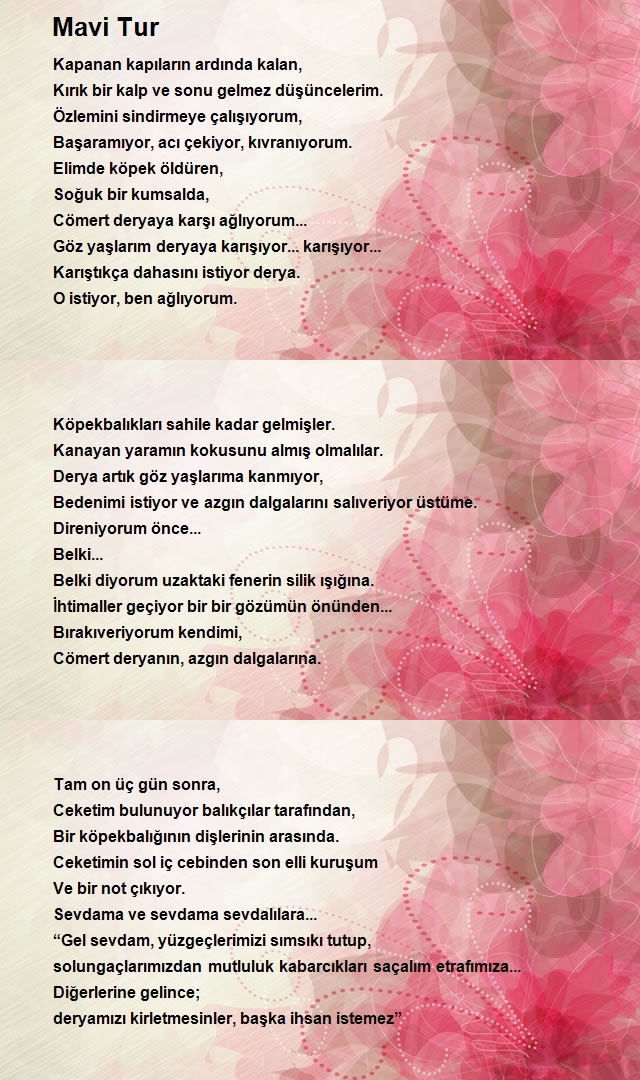 Mavi Tur

Kapanan kapıların ardında kalan,
Kırık bir kalp ve sonu gelmez düşüncelerim.
Özlemini sindirmeye çalışıyorum,
Başaramıyor, acı çekiyor, kıvranıyorum.
Elimde köpek öldüren,
Soğuk bir kumsalda,
Cömert deryaya karşı ağlıyorum...
Göz yaşlarım deryaya karışıyor... karışıyor...
Karıştıkça dahasını istiyor derya.
O istiyor, ben ağlıyorum.

Köpekbalıkları sahile kadar gelmişler.
Kanayan yaramın kokusunu almış olmalılar.
Derya artık göz yaşlarıma kanmıyor,
Bedenimi istiyor ve azgın dalgalarını salıveriyor üstüme.
Direniyorum önce...
Belki...
Belki diyorum uzaktaki fenerin silik ışığına.
İhtimaller geçiyor bir bir gözümün önünden...
Bırakıveriyorum kendimi,
Cömert deryanın, azgın dalgalarına.

Tam on üç gün sonra,
Ceketim bulunuyor balıkçılar tarafından,
Bir köpekbalığının dişlerinin arasında.
Ceketimin sol iç cebinden son elli kuruşum
Ve bir not çıkıyor.
Sevdama ve sevdama sevdalılara...
“Gel sevdam, yüzgeçlerimizi sımsıkı tutup,
solungaçlarımızdan mutluluk kabarcıkları saçalım etrafımıza...
Diğerlerine gelince;
deryamızı kirletmesinler, başka ihsan istemez”